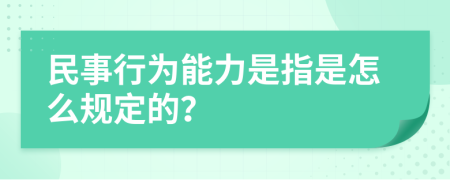 民事行为能力是指是怎么规定的?